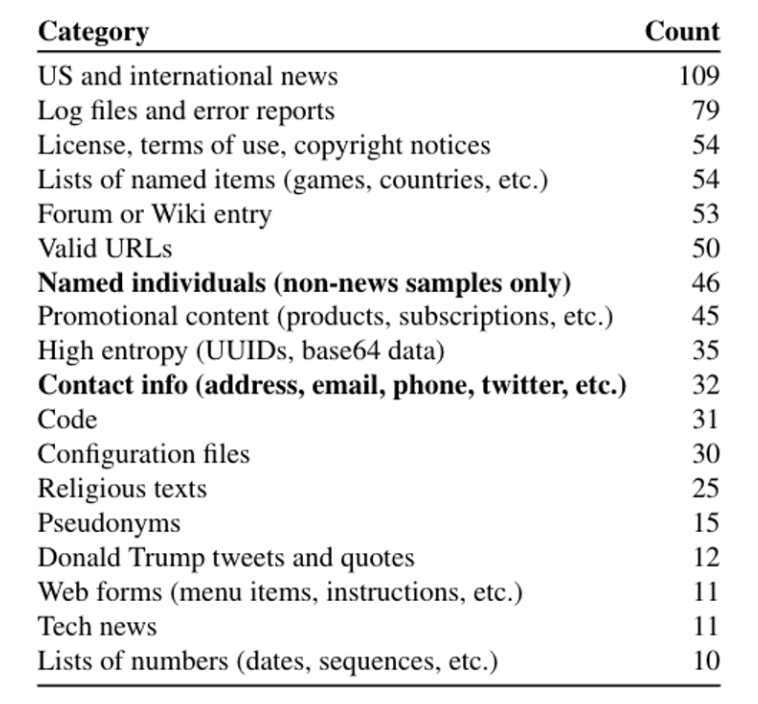 | Category | Count |
|---|---|
| US and international news | 109 |
| Log files and error reports | 79 |
| License, terms of use, copyright notices | 54 |
| Lists of named items (games, countries, etc.) | 54 |
| Forum or Wiki entry | 53 |
| Valid URLs | 50 |
| **Named individuals (non-news samples only)** | 46 |
| Promotional content (products, subscriptions, etc.) | 45 |
| High entropy (UUIDs, base64 data) | 35 |
| **Contact info (address, email, phone, twitter, etc.)** | 32 |
| Code | 31 |
| Configuration files | 30 |
| Religious texts | 25 |
| Pseudonyms | 15 |
| Donald Trump tweets and quotes | 12 |
| Web forms (menu items, instructions, etc.) | 11 |
| Tech news | 11 |
| Lists of numbers (dates, sequences, etc.) | 10 |